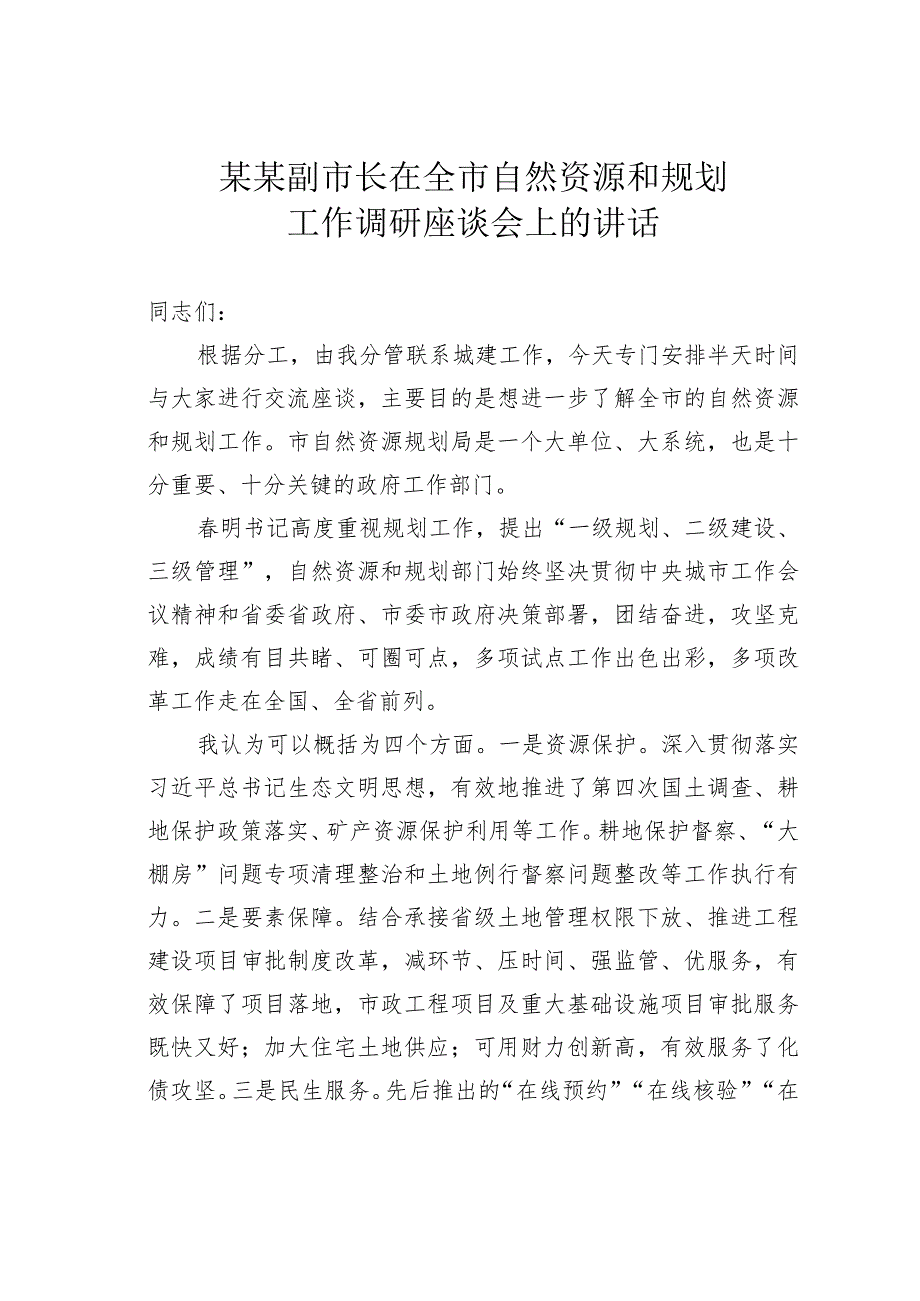 某某副市长在全市自然资源和规划工作调研座谈会上的讲话

同志们：

根据分工，由我分管联系城建工作，今天专门安排半天时间与大家进行交流座谈，主要目的是想进一步了解全市的自然资源和规划工作。市自然资源规划局是一个大单位、大系统，也是十分重要、十分关键的政府工作部门。

春明书记高度重视规划工作，提出“一级规划、二级建设、三级管理”，自然资源和规划部门始终坚决贯彻中央城市工作会议精神和省委省政府、市委市政府决策部署，团结奋进，攻坚克难，成绩有目共睹、可圈可点，多项试点工作出色出彩，多项改革工作走在全国、全省前列。

我认为可以概括为四个方面。一是资源保护。深入贯彻落实习近平总书记生态文明思想，有效地推进了第四次国土调查、耕地保护政策落实、矿产资源保护利用等工作。耕地保护督察、“大棚房”问题专项清理整治和土地例行督察问题整改等工作执行有力。二是要素保障。结合承接省级土地管理权限下放、推进工程建设项目审批制度改革，减环节、压时间、强监管、优服务，有效保障了项目落地，市政工程项目及重大基础设施项目审批服务既快又好；加大住宅土地供应；可用财力创新高，有效服务了化债攻坚。三是民生服务。先后推出的“在线预约”“在线核验”“在